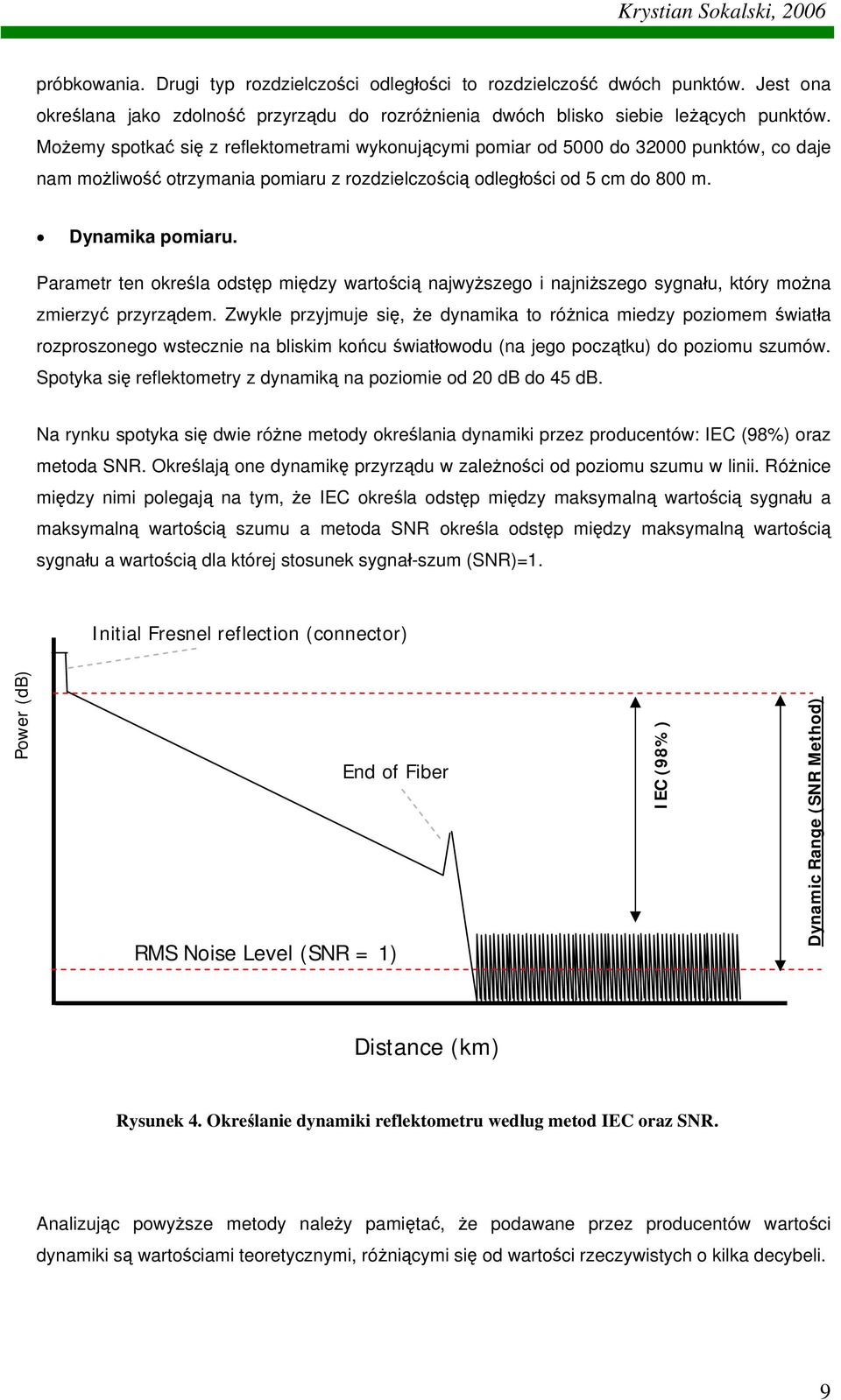 Krystian Sokalski, 2006

próbkowania. Drugi typ rozdzielczości odległości to rozdzielczość dwóch punktów. Jest ona określana jako zdolność przyrządu do rozróżnienia dwóch blisko siebie leżących punktów. Możemy spotkać się z reflektometrami wykonującymi pomiar od 5000 do 32000 punktów, co daje nam możliwość otrzymania pomiaru z rozdzielczością odległości od 5 cm do 800 m.

• Dynamika pomiaru.

Parametr ten określa odstęp między wartością najwyższego i najniższego sygnału, który można zmierzyć przyrządem. Zwykle przyjmuje się, że dynamika to różnica miedzy poziomem światła rozproszonego wstecznie na bliskim końcu światłowodu (na jego początku) do poziomu szumów. Spotyka się reflektometry z dynamiką na poziomie od 20 dB do 45 dB.

Na rynku spotyka się dwie różne metody określania dynamiki przez producentów: IEC (98%) oraz metoda SNR. Określają one dynamikę przyrządu w zależności od poziomu szumu w linii. Różnice między nimi polegają na tym, że IEC określa odstęp między maksymalną wartością sygnału a maksymalną wartością szumu a metoda SNR określa odstęp między maksymalną wartością sygnału a wartością dla której stosunek sygnał-szum (SNR)=1.

Initial Fresnel reflection (connector)
Power (dB)
End of Fiber
IEC (98%)
Dynamic Range (SNR Method)
RMS Noise Level (SNR = 1)
Distance (km)

Rysunek 4. Określanie dynamiki reflektometru według metod IEC oraz SNR.

Analizując powyższe metody należy pamiętać, że podawane przez producentów wartości dynamiki są wartościami teoretycznymi, różniącymi się od wartości rzeczywistych o kilka decybeli.

9